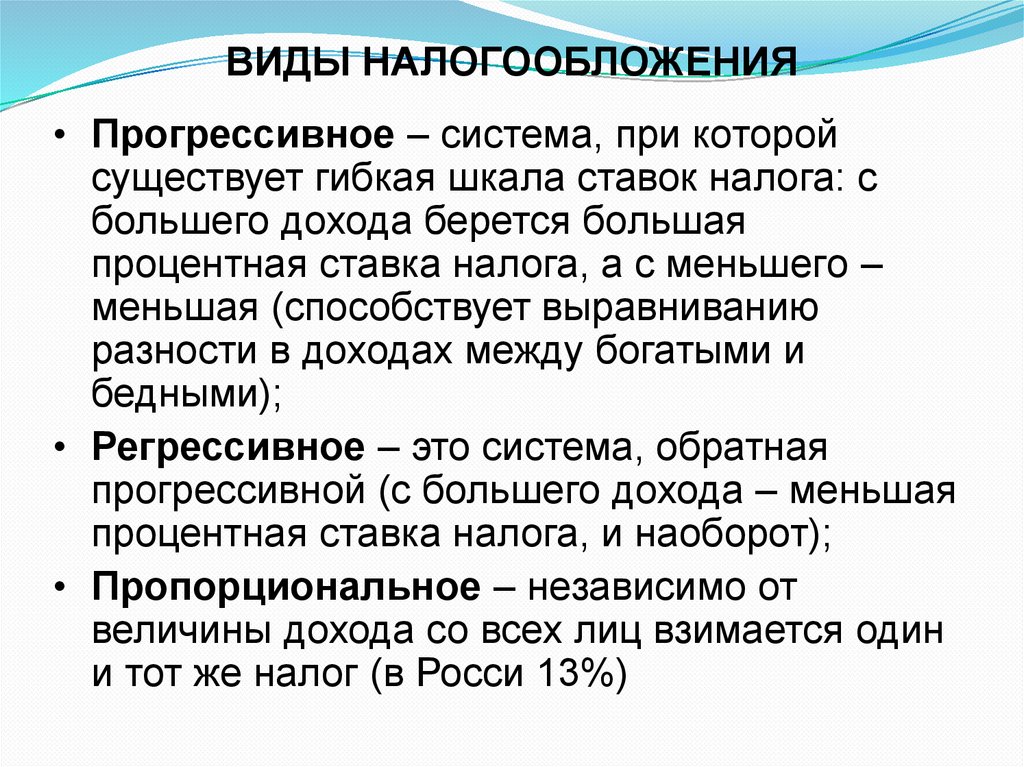 ВИДЫ НАЛОГООБЛОЖЕНИЯ

• Прогрессивное – система, при которой существует гибкая шкала ставок налога: с большего дохода берется большая процентная ставка налога, а с меньшего – меньшая (способствует выравниванию разности в доходах между богатыми и бедными);

• Регрессивное – это система, обратная прогрессивной (с большего дохода – меньшая процентная ставка налога, и наоборот);

• Пропорциональное – независимо от величины дохода со всех лиц взимается один и тот же налог (в Росси 13%)